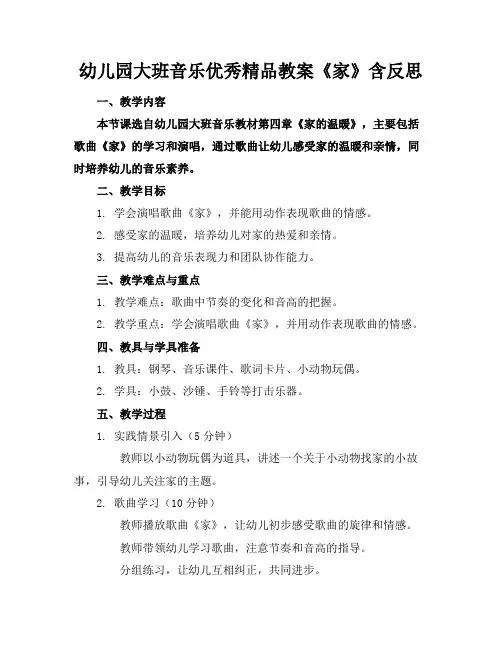 幼儿园大班音乐优秀精品教案《家》含反思

一、教学内容

本节课选自幼儿园大班音乐教材第四章《家的温暖》，主要包括歌曲《家》的学习和演唱，通过歌曲让幼儿感受家的温暖和亲情，同时培养幼儿的音乐素养。

二、教学目标

1. 学会演唱歌曲《家》，并能用动作表现歌曲的情感。

2. 感受家的温暖，培养幼儿对家的热爱和亲情。

3. 提高幼儿的音乐表现力和团队协作能力。

三、教学难点与重点

1. 教学难点：歌曲中节奏的变化和音高的把握。

2. 教学重点：学会演唱歌曲《家》，并用动作表现歌曲的情感。

四、教具与学具准备

1. 教具：钢琴、音乐课件、歌词卡片、小动物玩偶。

2. 学具：小鼓、沙锤、手铃等打击乐器。

五、教学过程

1. 实践情景引入（5 分钟）

教师以小动物玩偶为道具，讲述一个关于小动物找家的小故事，引导幼儿关注家的主题。

2. 歌曲学习（10 分钟）

教师播放歌曲《家》，让幼儿初步感受歌曲的旋律和情感。

教师带领幼儿学习歌曲，注意节奏和音高的指导。

分组练习，让幼儿互相纠正，共同进步。